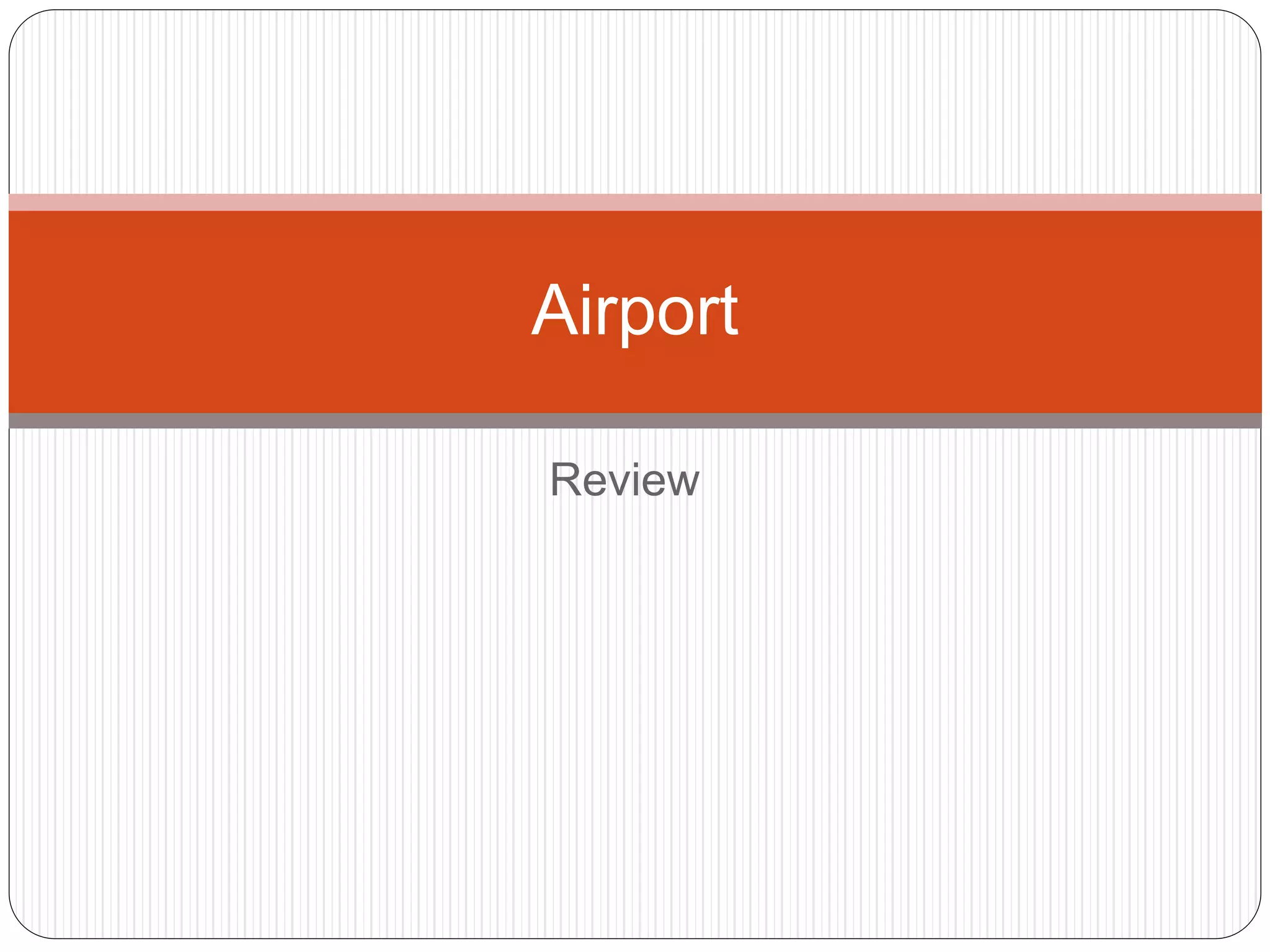 Airport

Review